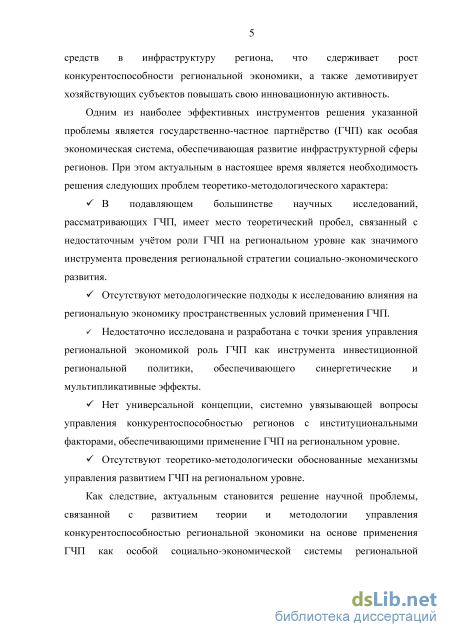 5

средств в инфраструктуру региона, что сдерживает рост конкурентоспособности региональной экономики, а также демотивирует хозяйствующих субъектов повышать свою инновационную активность.

Одним из наиболее эффективных инструментов решения указанной проблемы является государственно-частное партнёрство (ГЧП) как особая экономическая система, обеспечивающая развитие инфраструктурной сферы регионов. При этом актуальным в настоящее время является необходимость решения следующих проблем теоретико-методологического характера:

✓ В подавляющем большинстве научных исследований, рассматривающих ГЧП, имеет место теоретический пробел, связанный с недостаточным учётом роли ГЧП на региональном уровне как значимого инструмента проведения региональной стратегии социально-экономического развития.

✓ Отсутствуют методологические подходы к исследованию влияния на региональную экономику пространственных условий применения ГЧП.

✓ Недостаточно исследована и разработана с точки зрения управления региональной экономикой роль ГЧП как инструмента инвестиционной региональной политики, обеспечивающего синергетические и мультипликативные эффекты.

✓ Нет универсальной концепции, системно увязывающей вопросы управления конкурентоспособностью регионов с институциональными факторами, обеспечивающими применение ГЧП на региональном уровне.

✓ Отсутствуют теоретико-методологически обоснованные механизмы управления развитием ГЧП на региональном уровне.

Как следствие, актуальным становится решение научной проблемы, связанной с развитием теории и методологии управления конкурентоспособностью региональной экономики на основе применения ГЧП как особой социально-экономической системы региональной

dsLib.net
библиотека диссертаций